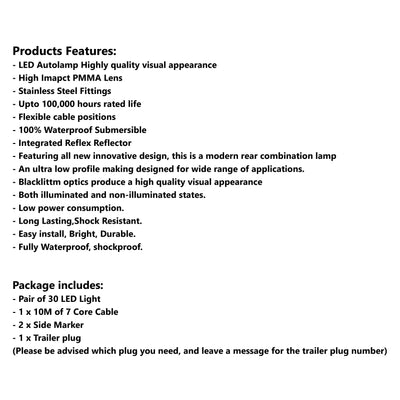 Products Features:
- LED Autolamp Highly quality visual appearance
- High Imapct PMMA Lens
- Stainless Steel Fittings
- Upto 100,000 hours rated life
- Flexible cable positions
- 100% Waterproof Submersible
- Integrated Reflex Reflector
- Featuring all new innovative design, this is a modern rear combination lamp
- An ultra low profile making designed for wide range of applications.
- Blacklittm optics produce a high quality visual appearance
- Both illuminated and non-illuminated states.
- Low power consumption.
- Long Lasting,Shock Resistant.
- Easy install, Bright, Durable.
- Fully Waterproof, shockproof.

Package includes:
- Pair of 30 LED Light
- 1 x 10M of 7 Core Cable
- 2 x Side Marker
- 1 x Trailer plug
(Please be advised which plug you need, and leave a message for the trailer plug number)